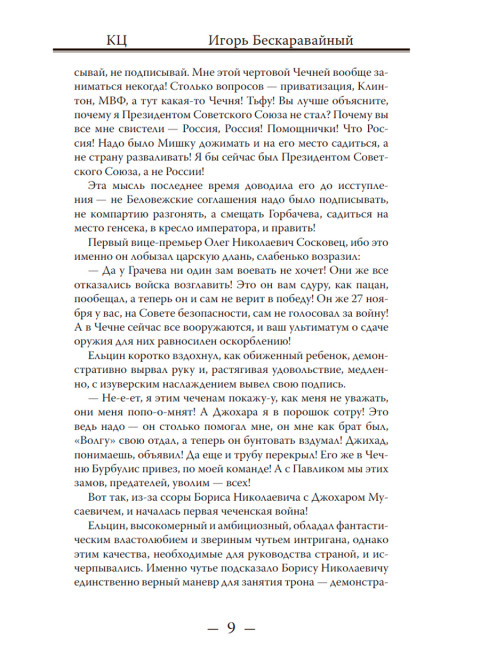 КЦ Игорь Бескаравайный

сывай, не подписывай. Мне этой чертовой Чечней вообще заниматься некогда! Столько вопросов — приватизация, Клинтон, МВФ, а тут какая-то Чечня! Тьфу! Вы лучше объясните, почему я Президентом Советского Союза не стал? Почему вы все мне свистели — Россия, Россия! Помощнички! Что Россия! Надо было Мишку дожимать и на его место садиться, а не страну разваливать! Я бы сейчас был Президентом Советского Союза, а не России!

Эта мысль последнее время доводила его до исступления — не Беловежские соглашения надо было подписывать, не компартию разгонять, а смещать Горбачева, садиться на место генсека, в кресло императора, и править!

Первый вице-премьер Олег Николаевич Сосковец, ибо это именно он лобызал царскую длань, слабенько возразил:

— Да у Грачева ни один зам воевать не хочет! Они же все отказались войска возглавить! Это он вам сдуру, как пацан, пообещал, а теперь он и сам не верит в победу! Он же 27 ноября у вас, на Совете безопасности, сам не голосовал за войну! А в Чечне сейчас все вооружаются, и ваш ультиматум о сдаче оружия для них равносилен оскорблению!

Ельцин коротко вздохнул, как обиженный ребенок, демонстративно вырвал руку и, растягивая удовольствие, медленно, с изуверским наслаждением вывел свою подпись.

— Не-е-ет, я этим чеченам покажу-у, как меня не уважать, они меня попо-о-мнят! А Джохара я в порошок сотру! Это ведь надо — он столько помогал мне, он мне как брат был, «Волгу» свою отдал, а теперь он бунтовать вздумал! Джихад, понимаешь, объявил! Да еще и трубу перекрыл! Его же в Чечню Бурбулис привез, по моей команде! А с Павликом мы этих замов, предателей, уволим — всех!

Вот так, из-за ссоры Бориса Николаевича с Джохаром Мусаевичем, и началась первая чеченская война!

Ельцин, высокомерный и амбициозный, обладал фантастическим властолюбием и звериным чутьем интригана, однако этим качества, необходимые для руководства страной, и исчерпывались. Именно чутье подсказало Борису Николаевичу единственно верный маневр для занятия трона — демонстра-

— 9 —